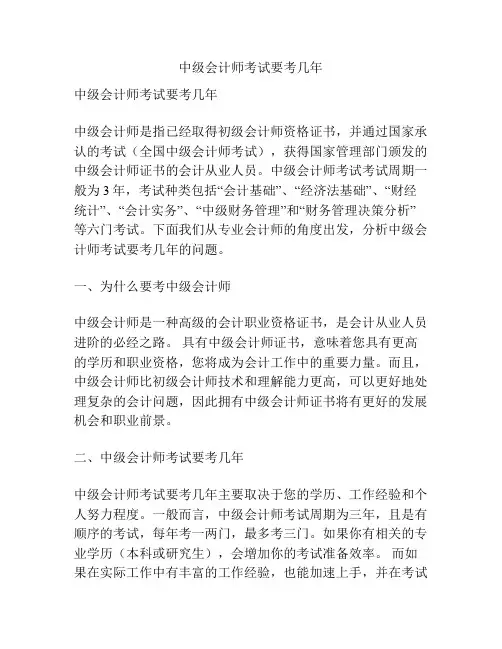 中级会计师考试要考几年

中级会计师考试要考几年

中级会计师是指已经取得初级会计师资格证书，并通过国家承认的考试（全国中级会计师考试），获得国家管理部门颁发的中级会计师证书的会计从业人员。中级会计师考试考试周期一般为 3 年，考试种类包括“会计基础”、“经济法基础”、“财经统计”、“会计实务”、“中级财务管理”和“财务管理决策分析”等六门考试。下面我们从专业会计师的角度出发，分析中级会计师考试要考几年的问题。

一、为什么要考中级会计师

中级会计师是一种高级的会计职业资格证书，是会计从业人员进阶的必经之路。 具有中级会计师证书，意味着您具有更高的学历和职业资格，您将成为会计工作中的重要力量。而且，中级会计师比初级会计师技术和理解能力更高，可以更好地处理复杂的会计问题，因此拥有中级会计师证书将有更好的发展机会和职业前景。

二、中级会计师考试要考几年

中级会计师考试要考几年主要取决于您的学历、工作经验和个人努力程度。一般而言，中级会计师考试周期为三年，且是有顺序的考试，每年考一两门，最多考三门。如果你有相关的专业学历（本科或研究生），会增加你的考试准备效率。 而如果在实际工作中有丰富的工作经验，也能加速上手，并在考试